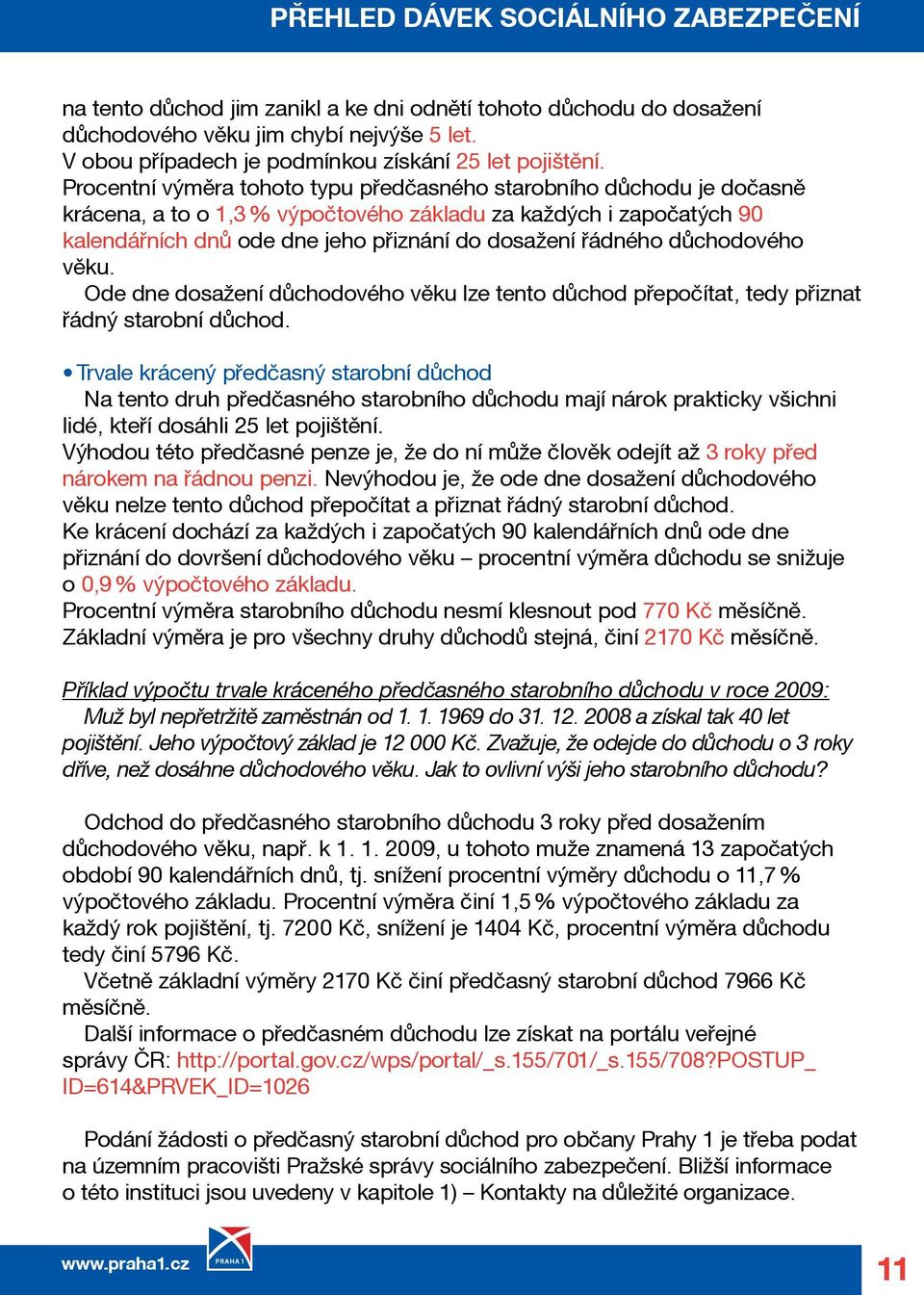 PŘEHLED DÁVEK SOCIÁLNÍHO ZABEZPEČENÍ

na tento důchod jim zanikl a ke dni odnětí tohoto důchodu do dosažení důchodového věku jim chybí nejvýše 5 let.
V obou případech je podmínkou získání 25 let pojištění.
Procentní výměra tohoto typu předčasného starobního důchodu je dočasně krácena, a to o 1,3 % výpočtového základu za každých i započatých 90 kalendářních dnů ode dne jeho přiznání do dosažení řádného důchodového věku.
Ode dne dosažení důchodového věku lze tento důchod přepočítat, tedy přiznat řádný starobní důchod.

• Trvale krácený předčasný starobní důchod
Na tento druh předčasného starobního důchodu mají nárok prakticky všichni lidé, kteří dosáhli 25 let pojištění.
Výhodou této předčasné penze je, že do ní může člověk odejít až 3 roky před nárokem na řádnou penzi. Nevýhodou je, že ode dne dosažení důchodového věku nelze tento důchod přepočítat a přiznat řádný starobní důchod.
Ke krácení dochází za každých i započatých 90 kalendářních dnů ode dne přiznání do dovršení důchodového věku – procentní výměra důchodu se snižuje o 0,9 % výpočtového základu.
Procentní výměra starobního důchodu nesmí klesnout pod 770 Kč měsíčně.
Základní výměra je pro všechny druhy důchodů stejná, činí 2170 Kč měsíčně.

Příklad výpočtu trvale kráceného předčasného starobního důchodu v roce 2009:
Muž byl nepřetržitě zaměstnán od 1. 1. 1969 do 31. 12. 2008 a získal tak 40 let pojištění. Jeho výpočtový základ je 12 000 Kč. Zvažuje, že odejde do důchodu o 3 roky dříve, než dosáhne důchodového věku. Jak to ovlivní výši jeho starobního důchodu?

Odchod do předčasného starobního důchodu 3 roky před dosažením důchodového věku, např. k 1. 1. 2009, u tohoto muže znamená 13 započatých období 90 kalendářních dnů, tj. snížení procentní výměry důchodu o 11,7 % výpočtového základu. Procentní výměra činí 1,5 % výpočtového základu za každý rok pojištění, tj. 7200 Kč, snížení je 1404 Kč, procentní výměra důchodu tedy činí 5796 Kč.
Včetně základní výměry 2170 Kč činí předčasný starobní důchod 7966 Kč měsíčně.
Další informace o předčasném důchodu lze získat na portálu veřejné správy ČR: http://portal.gov.cz/wps/portal/_s.155/701/_s.155/708?POSTUP_ID=614&PRVEK_ID=1026

Podání žádosti o předčasný starobní důchod pro občany Prahy 1 je třeba podat na územním pracovišti Pražské správy sociálního zabezpečení. Bližší informace o této instituci jsou uvedeny v kapitole 1) – Kontakty na důležité organizace.

www.praha1.cz
PRAHA 1
11